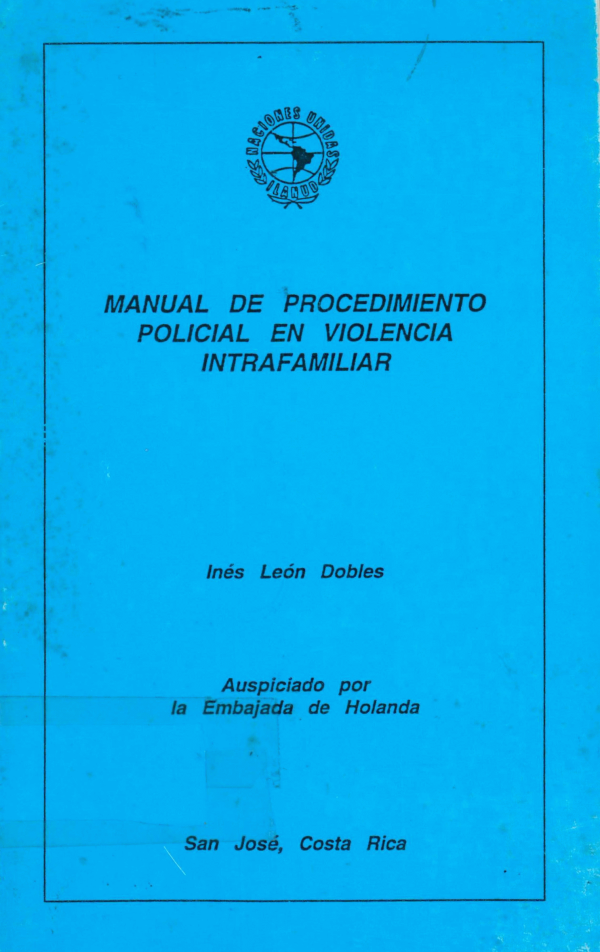 NACIONES UNIDAS
ILANUD

MANUAL DE PROCEDIMIENTO POLICIAL EN VIOLENCIA INTRAFAMILIAR

Inés León Dobles

Auspiciado por la Embajada de Holanda

San José, Costa Rica